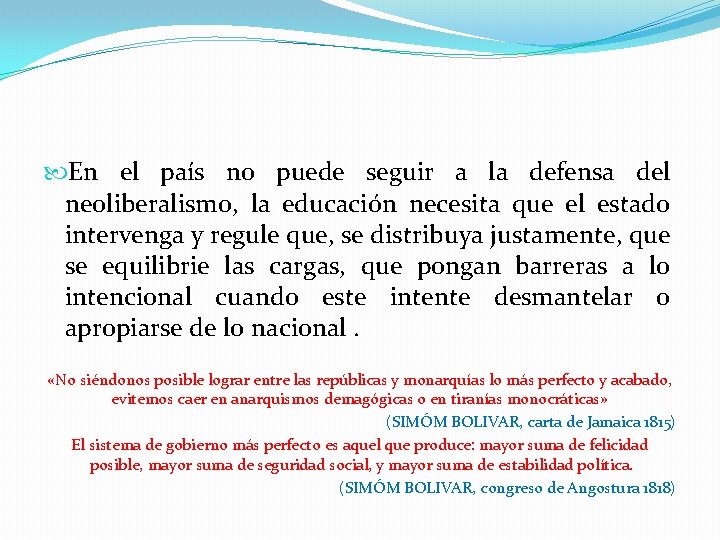 En el país no puede seguir a la defensa del neoliberalismo, la educación necesita que el estado intervenga y regule que, se distribuya justamente, que se equilibrie las cargas, que pongan barreras a lo intencional cuando este intente desmantelar o apropiarse de lo nacional .

«No siéndonos posible lograr entre las repúblicas y monarquías lo más perfecto y acabado, evitemos caer en anarquismos demagógicas o en tiranías monocráticas»

(SIMÓM BOLIVAR, carta de Jamaica 1815)

El sistema de gobierno más perfecto es aquel que produce: mayor suma de felicidad posible, mayor suma de seguridad social, y mayor suma de estabilidad política.

(SIMÓM BOLIVAR, congreso de Angostura 1818)